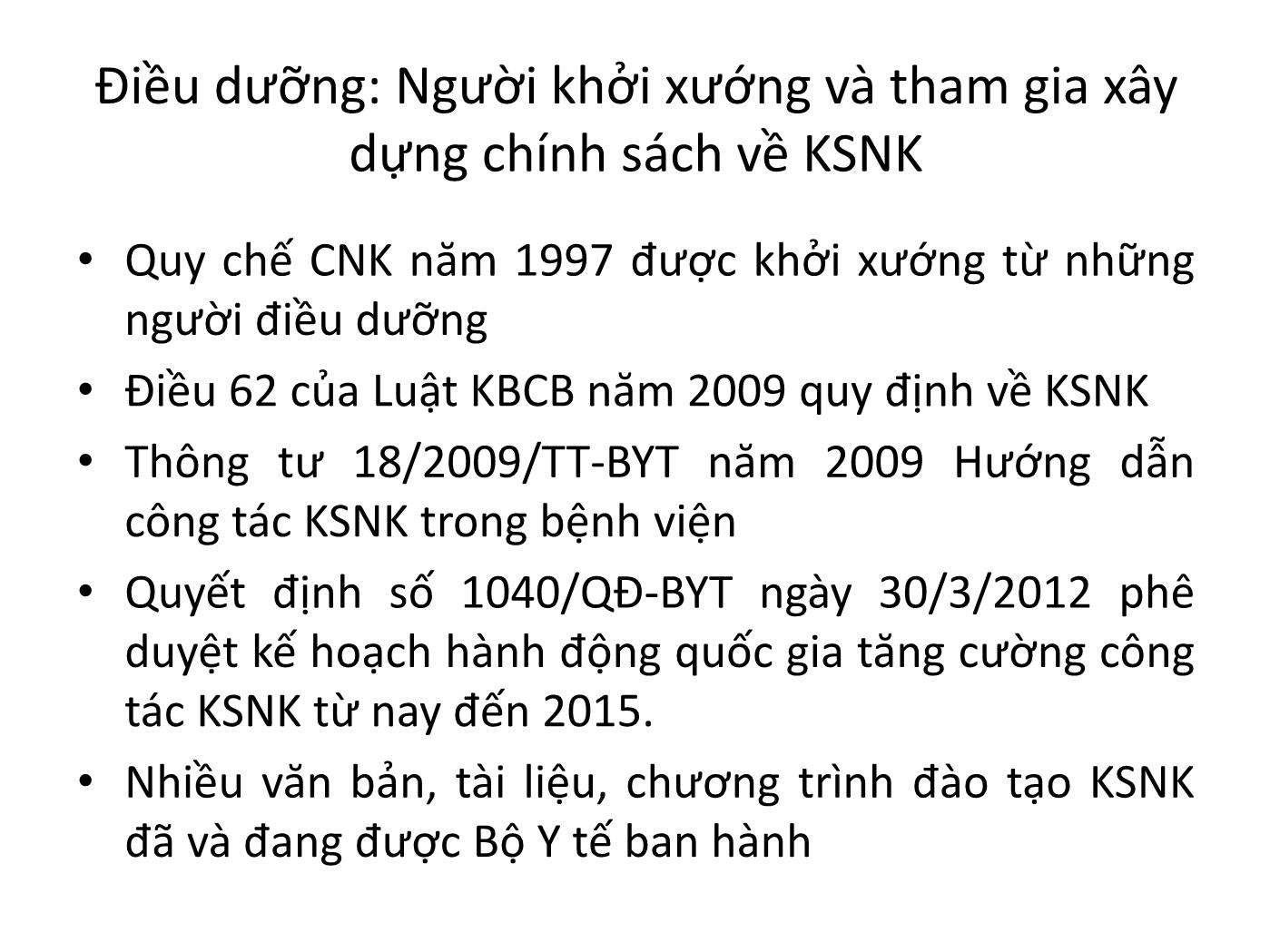 Điều dưỡng: Người khởi xướng và tham gia xây dựng chính sách về KSNK

• Quy chế CNK năm 1997 được khởi xướng từ những người điều dưỡng
• Điều 62 của Luật KBCB năm 2009 quy định về KSNK
• Thông tư 18/2009/TT-BYT năm 2009 Hướng dẫn công tác KSNK trong bệnh viện
• Quyết định số 1040/QĐ-BYT ngày 30/3/2012 phê duyệt kế hoạch hành động quốc gia tăng cường công tác KSNK từ nay đến 2015.
• Nhiều văn bản, tài liệu, chương trình đào tạo KSNK đã và đang được Bộ Y tế ban hành